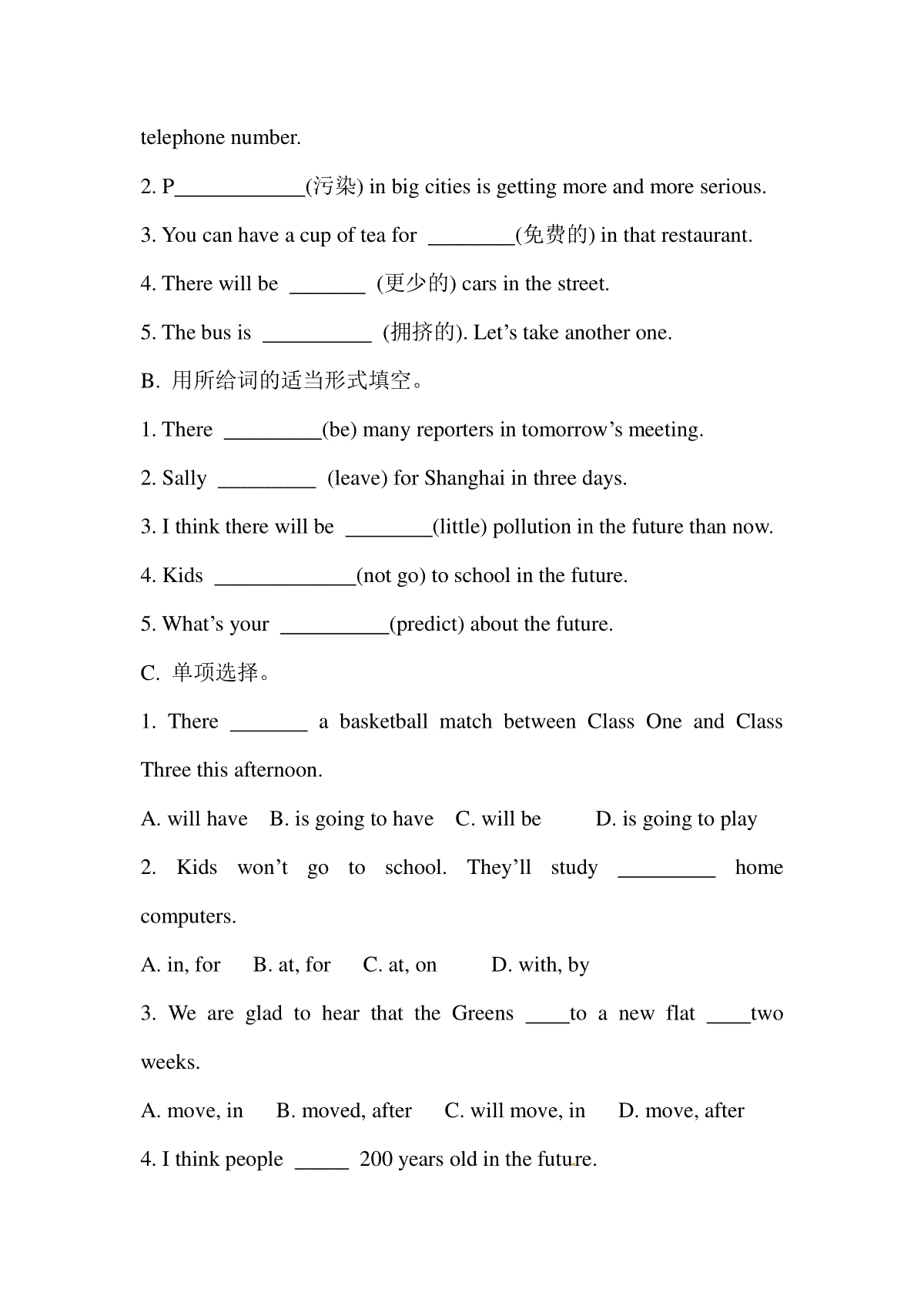 telephone number.

2. P____________(污染) in big cities is getting more and more serious.

3. You can have a cup of tea for ________(免费的) in that restaurant.

4. There will be _______ (更少的) cars in the street.

5. The bus is __________ (拥挤的). Let’s take another one.

B. 用所给词的适当形式填空。

1. There _________(be) many reporters in tomorrow’s meeting.

2. Sally _________ (leave) for Shanghai in three days.

3. I think there will be ________(little) pollution in the future than now.

4. Kids _____________(not go) to school in the future.

5. What’s your __________(predict) about the future.

C. 单项选择。

1. There _______ a basketball match between Class One and Class Three this afternoon.

A. will have B. is going to have C. will be D. is going to play

2. Kids won’t go to school. They’ll study _________ home computers.

A. in, for B. at, for C. at, on D. with, by

3. We are glad to hear that the Greens ____to a new flat ____two weeks.

A. move, in B. moved, after C. will move, in D. move, after

4. I think people _____ 200 years old in the future.